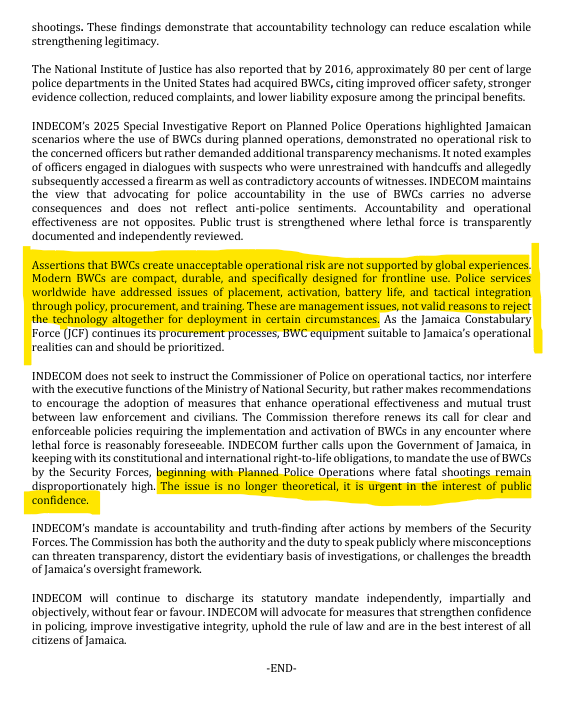 shootings. These findings demonstrate that accountability technology can reduce escalation while strengthening legitimacy.

The National Institute of Justice has also reported that by 2016, approximately 80 per cent of large police departments in the United States had acquired BWCs, citing improved officer safety, stronger evidence collection, reduced complaints, and lower liability exposure among the principal benefits.

INDECOM's 2025 Special Investigative Report on Planned Police Operations highlighted Jamaican scenarios where the use of BWCs during planned operations, demonstrated no operational risk to the concerned officers but rather demanded additional transparency mechanisms. It noted examples of officers engaged in dialogues with suspects who were unrestrained with handcuffs and allegedly subsequently accessed a firearm as well as contradictory accounts of witnesses. INDECOM maintains the view that advocating for police accountability in the use of BWCs carries no adverse consequences and does not reflect anti-police sentiments. Accountability and operational effectiveness are not opposites. Public trust is strengthened where lethal force is transparently documented and independently reviewed.

Assertions that BWCs create unacceptable operational risk are not supported by global experiences. Modern BWCs are compact, durable, and specifically designed for frontline use. Police services worldwide have addressed issues of placement, activation, battery life, and tactical integration through policy, procurement, and training. These are management issues, not valid reasons to reject the technology altogether for deployment in certain circumstances. As the Jamaica Constabulary Force (JCF) continues its procurement processes, BWC equipment suitable to Jamaica's operational realities can and should be prioritized.

INDECOM does not seek to instruct the Commissioner of Police on operational tactics, nor interfere with the executive functions of the Ministry of National Security, but rather makes recommendations to encourage the adoption of measures that enhance operational effectiveness and mutual trust between law enforcement and civilians. The Commission therefore renews its call for clear and enforceable policies requiring the implementation and activation of BWCs in any encounter where lethal force is reasonably foreseeable. INDECOM further calls upon the Government of Jamaica, in keeping with its constitutional and international right-to-life obligations, to mandate the use of BWCs by the Security Forces, beginning with Planned Police Operations where fatal shootings remain disproportionately high. The issue is no longer theoretical, it is urgent in the interest of public confidence.

INDECOM's mandate is accountability and truth-finding after actions by members of the Security Forces. The Commission has both the authority and the duty to speak publicly where misconceptions can threaten transparency, distort the evidentiary basis of investigations, or challenges the breadth of Jamaica's oversight framework.

INDECOM will continue to discharge its statutory mandate independently, impartially and objectively, without fear or favour. INDECOM will advocate for measures that strengthen confidence in policing, improve investigative integrity, uphold the rule of law and are in the best interest of all citizens of Jamaica.

-END-